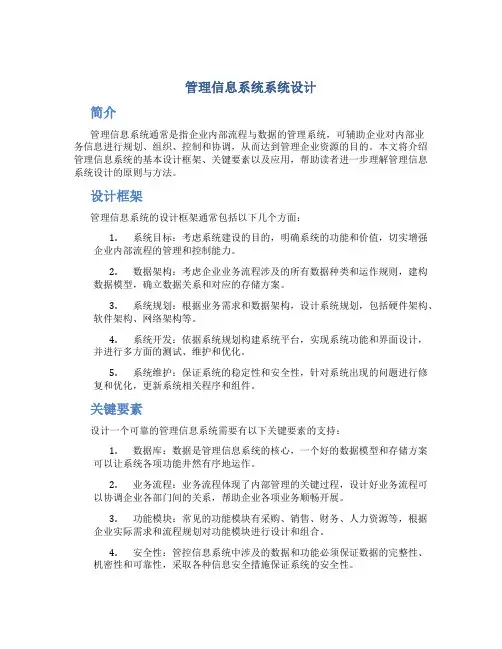 管理信息系统系统设计

简介

管理信息系统通常是指企业内部流程与数据的管理系统，可辅助企业对内部业务信息进行规划、组织、控制和协调，从而达到管理企业资源的目的。本文将介绍管理信息系统的基本设计框架、关键要素以及应用，帮助读者进一步理解管理信息系统设计的原则与方法。

设计框架

管理信息系统的设计框架通常包括以下几个方面：

1. 系统目标：考虑系统建设的目的，明确系统的功能和价值，切实增强企业内部流程的管理和控制能力。

2. 数据架构：考虑企业业务流程涉及的所有数据种类和运作规则，建构数据模型，确立数据关系和对应的存储方案。

3. 系统规划：根据业务需求和数据架构，设计系统规划，包括硬件架构、软件架构、网络架构等。

4. 系统开发：依据系统规划构建系统平台，实现系统功能和界面设计，并进行多方面的测试、维护和优化。

5. 系统维护：保证系统的稳定性和安全性，针对系统出现的问题进行修复和优化，更新系统相关程序和组件。

关键要素

设计一个可靠的管理信息系统需要有以下关键要素的支持：

1. 数据库：数据是管理信息系统的核心，一个好的数据模型和存储方案可以让系统各项功能井然有序地运作。

2. 业务流程：业务流程体现了内部管理的关键过程，设计好业务流程可以协调企业各部门间的关系，帮助企业各项业务顺畅开展。

3. 功能模块：常见的功能模块有采购、销售、财务、人力资源等，根据企业实际需求和流程规划对功能模块进行设计和组合。

4. 安全性：管控信息系统中涉及的数据和功能必须保证数据的完整性、机密性和可靠性，采取各种信息安全措施保证系统的安全性。